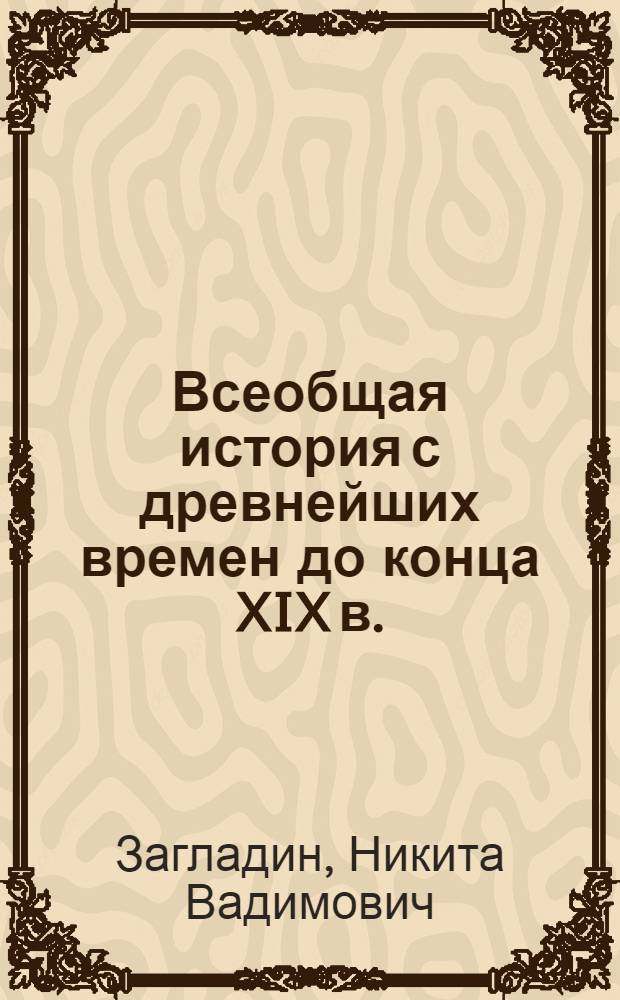 Всеобщая история с древнейших времен до конца XIX в.

Загладин, Никита Вадимович